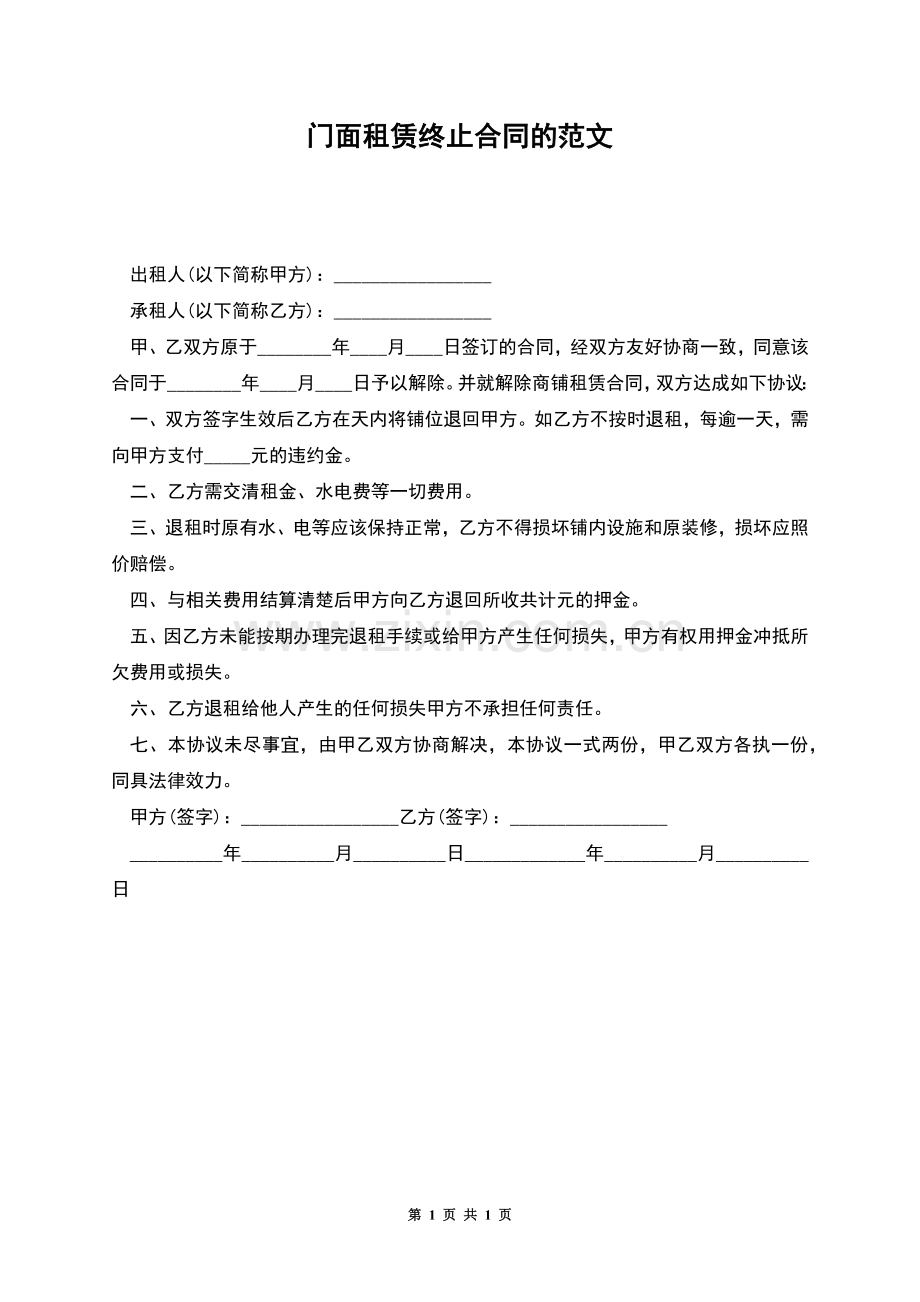 门面租赁终止合同的范文

出租人(以下简称甲方)：____

承租人(以下简称乙方)：____

甲、乙双方原于____年____月____日签订的合同，经双方友好协商一致，同意该合同于____年____月____日予以解除。并就解除商铺租赁合同，双方达成如下协议:

一、双方签字生效后乙方在天内将铺位退回甲方。如乙方不按时退租，每逾一天，需向甲方支付____元的违约金。

二、乙方需交清租金、水电费等一切费用。

三、退租时原有水、电等应该保持正常，乙方不得损坏铺内设施和原装修，损坏应照价赔偿。

四、与相关费用结算清楚后甲方向乙方退回所收共计元的押金。

五、因乙方未能按期办理完退租手续或给甲方产生任何损失，甲方有权用押金冲抵所欠费用或损失。

六、乙方退租给他人产生的任何损失甲方不承担任何责任。

七、本协议未尽事宜，由甲乙双方协商解决，本协议一式两份，甲乙双方各执一份，同具法律效力。

甲方(签字)：____乙方(签字)：____

____年____月____日____年____月____日

第1页 共1页

www.zixin.com.cn